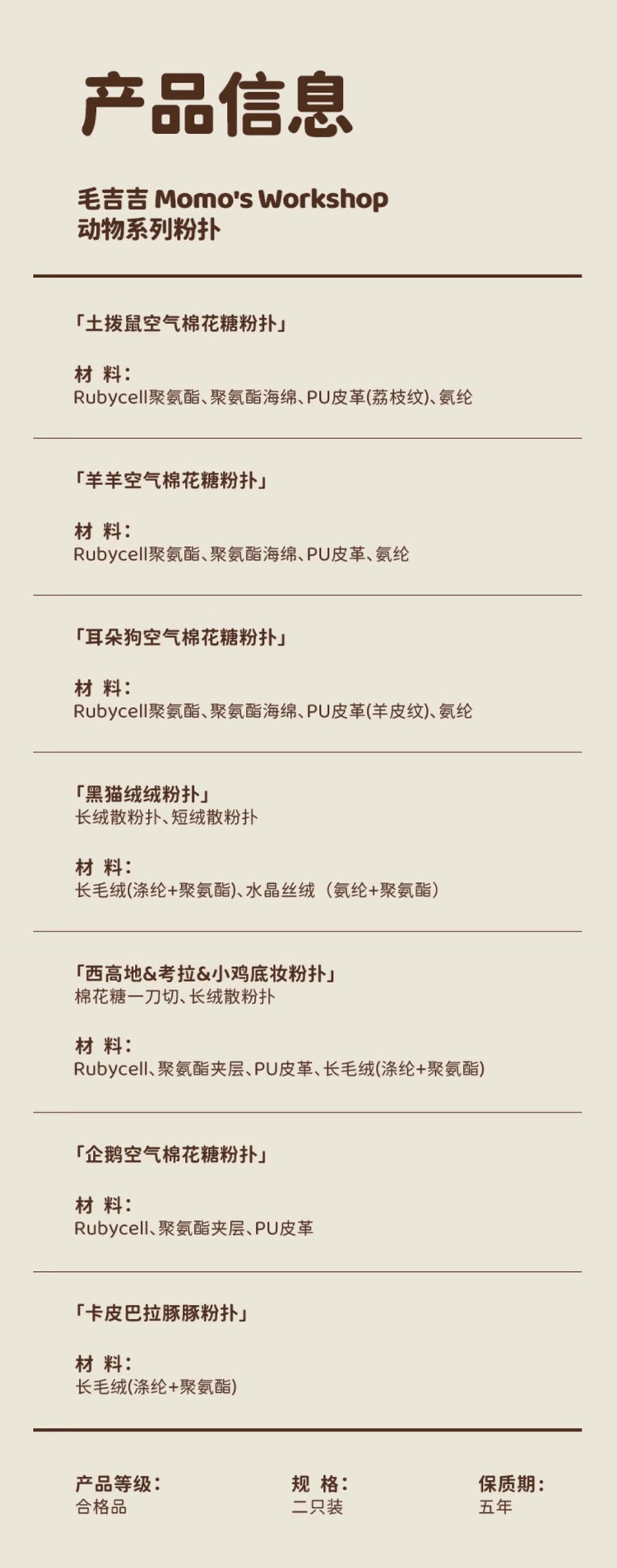 产品信息

毛吉吉 Momo's Workshop
动物系列粉扑

「土拨鼠空气棉花糖粉扑」

材 料:
Rubycell聚氨酯、聚氨酯海绵、PU皮革(荔枝纹)、氨纶

「羊羊空气棉花糖粉扑」

材 料:
Rubycell聚氨酯、聚氨酯海绵、PU皮革、氨纶

「耳朵狗空气棉花糖粉扑」

材 料:
Rubycell聚氨酯、聚氨酯海绵、PU皮革(羊皮纹)、氨纶

「黑猫绒绒粉扑」
长绒散粉扑、短绒散粉扑

材 料:
长毛绒(涤纶+聚氨酯)、水晶丝绒(氨纶+聚氨酯)

「西高地&考拉&小鸡底妆粉扑」
棉花糖一刀切、长绒散粉扑

材 料:
Rubycell、聚氨酯夹层、PU皮革、长毛绒(涤纶+聚氨酯)

「企鹅空气棉花糖粉扑」

材 料:
Rubycell、聚氨酯夹层、PU皮革

「卡皮巴拉豚豚粉扑」

材 料:
长毛绒(涤纶+聚氨酯)

产品等级:
合格品

规 格:
二只装

保质期:
五年